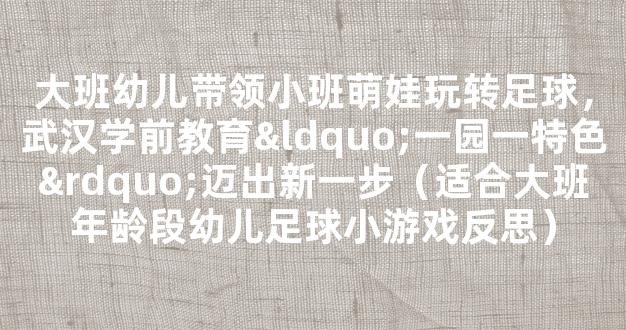 大班幼儿带领小班萌娃玩转足球，武汉学前教育&ldquo;一园一特色&rdquo;迈出新一步（适合大班年龄段幼儿足球小游戏反思）